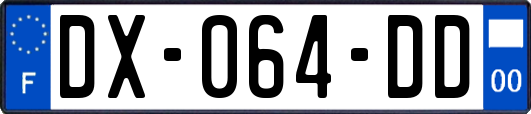 F
DX-064-DD
00